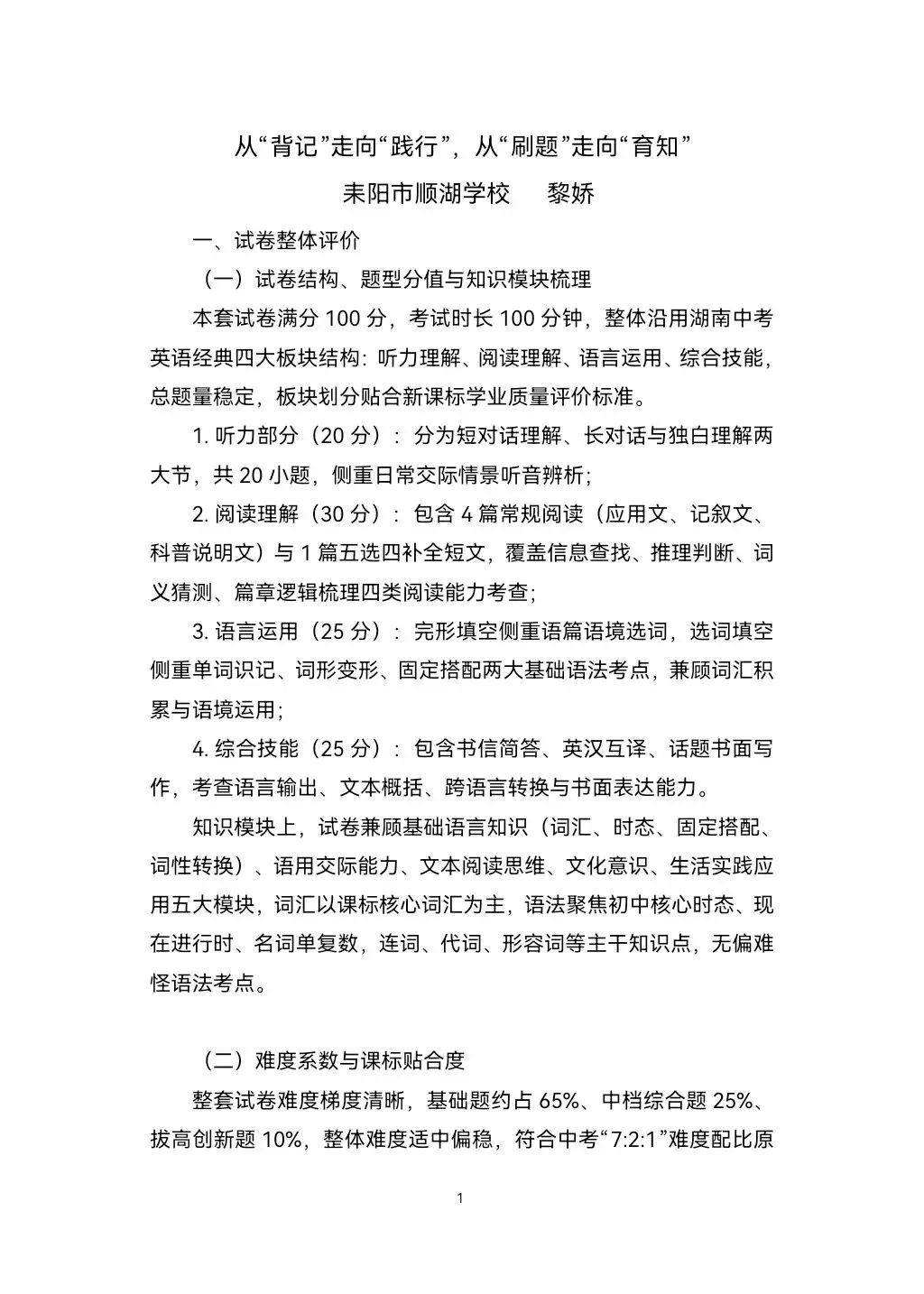 从“背记”走向“践行”，从“刷题”走向“育知”

耒阳市顺湖学校　　黎娇

一、试卷整体评价

（一）试卷结构、题型分值与知识模块梳理

本套试卷满分 100 分，考试时长 100 分钟，整体沿用湖南中考英语经典四大板块结构：听力理解、阅读理解、语言运用、综合技能，总题量稳定，板块划分贴合新课标学业质量评价标准。

1. 听力部分（20 分）：分为短对话理解、长对话与独白理解两大节，共 20 小题，侧重日常交际情景听音辨析；

2. 阅读理解（30 分）：包含 4 篇常规阅读（应用文、记叙文、科普说明文）与 1 篇五选四补全短文，覆盖信息查找、推理判断、词义猜测、篇章逻辑梳理四类阅读能力考查；

3. 语言运用（25 分）：完形填空侧重语篇语境选词，选词填空侧重单词识记、词形变形、固定搭配两大基础语法考点，兼顾词汇积累与语境运用；

4. 综合技能（25 分）：包含书信简答、英汉互译、话题书面写作，考查语言输出、文本概括、跨语言转换与书面表达能力。

知识模块上，试卷兼顾基础语言知识（词汇、时态、固定搭配、词性转换）、语用交际能力、文本阅读思维、文化意识、生活实践应用五大模块，词汇以课标核心词汇为主，语法聚焦初中核心时态、现在进行时、名词单复数，连词、代词、形容词等主干知识点，无偏难怪语法考点。

（二）难度系数与课标贴合度

整套试卷难度梯度清晰，基础题约占 65%、中档综合题 25%、拔高创新题 10%，整体难度适中偏稳，符合中考“7:2:1”难度配比原

1